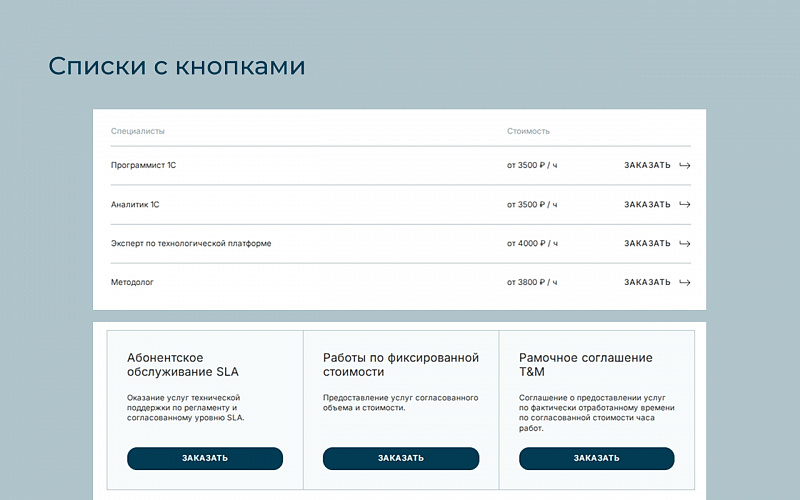 Списки с кнопками

| Специалисты | Стоимость | |
|---|---|---|
| Программист 1С | от 3500 ₽ / ч | ЗАКАЗАТЬ |
| Аналитик 1С | от 3500 ₽ / ч | ЗАКАЗАТЬ |
| Эксперт по технологической платформе | от 4000 ₽ / ч | ЗАКАЗАТЬ |
| Методолог | от 3800 ₽ / ч | ЗАКАЗАТЬ |

Абонентское обслуживание SLA

Оказание услуг технической поддержки по регламенту и согласованному уровню SLA.

ЗАКАЗАТЬ

Работы по фиксированной стоимости

Предоставление услуг согласованного объема и стоимости.

ЗАКАЗАТЬ

Рамочное соглашение T&M

Соглашение о предоставлении услуг по фактически отработанному времени по согласованной стоимости часа работ.

ЗАКАЗАТЬ